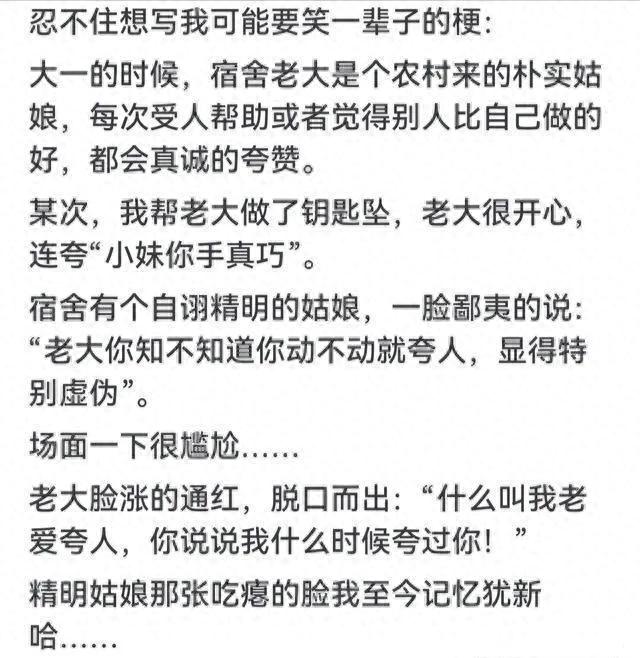 忍不住想写我可能要笑一辈子的梗：

大一的时候，宿舍老大是个农村来的朴实姑娘，每次受人帮助或者觉得别人比自己做的好，都会真诚的夸赞。

某次，我帮老大做了钥匙坠，老大很开心，连夸“小妹你手真巧”。

宿舍有个自诩精明的姑娘，一脸鄙夷的说：“老大你知不知道你动不动就夸人，显得特别虚伪”。

场面一下很尴尬......

老大脸涨的通红，脱口而出：“什么叫我老爱夸人，你说说我什么时候夸过你！”

精明姑娘那张吃瘪的脸我至今记忆犹新哈......